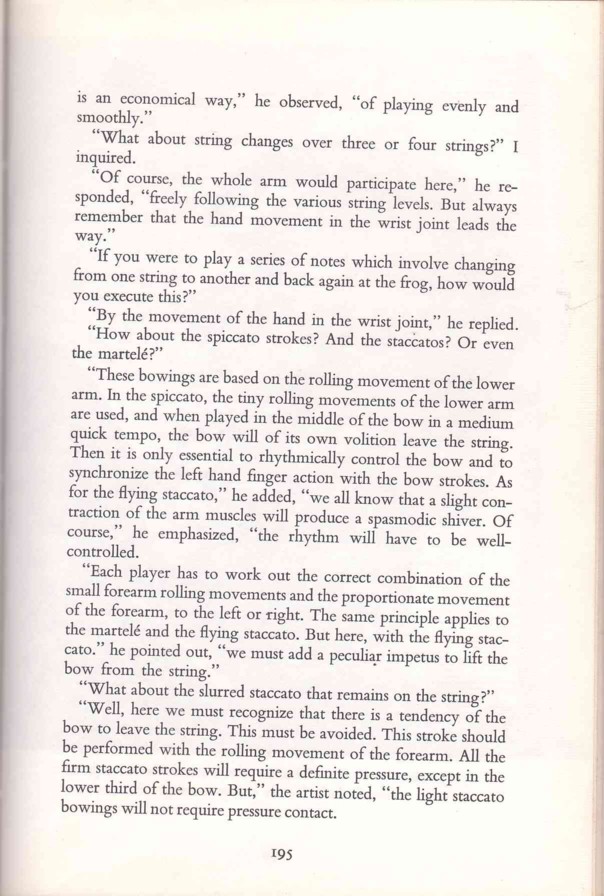 is an economical way," he observed, "of playing evenly and smoothly."

"What about string changes over three or four strings?" I inquired.

"Of course, the whole arm would participate here," he responded, "freely following the various string levels. But always remember that the hand movement in the wrist joint leads the way."

"If you were to play a series of notes which involve changing from one string to another and back again at the frog, how would you execute this?"

"By the movement of the hand in the wrist joint," he replied.

"How about the spiccato strokes? And the staccatos? Or even the martelé?"

"These bowings are based on the rolling movement of the lower arm. In the spiccato, the tiny rolling movements of the lower arm are used, and when played in the middle of the bow in a medium quick tempo, the bow will of its own volition leave the string. Then it is only essential to rhythmically control the bow and to synchronize the left hand finger action with the bow strokes. As for the flying staccato," he added, "we all know that a slight contraction of the arm muscles will produce a spasmodic shiver. Of course," he emphasized, "the rhythm will have to be well-controlled.

"Each player has to work out the correct combination of the small forearm rolling movements and the proportionate movement of the forearm, to the left or right. The same principle applies to the martelé and the flying staccato. But here, with the flying staccato." he pointed out, "we must add a peculiar impetus to lift the bow from the string."

"What about the slurred staccato that remains on the string?"

"Well, here we must recognize that there is a tendency of the bow to leave the string. This must be avoided. This stroke should be performed with the rolling movement of the forearm. All the firm staccato strokes will require a definite pressure, except in the lower third of the bow. But," the artist noted, "the light staccato bowings will not require pressure contact.

195